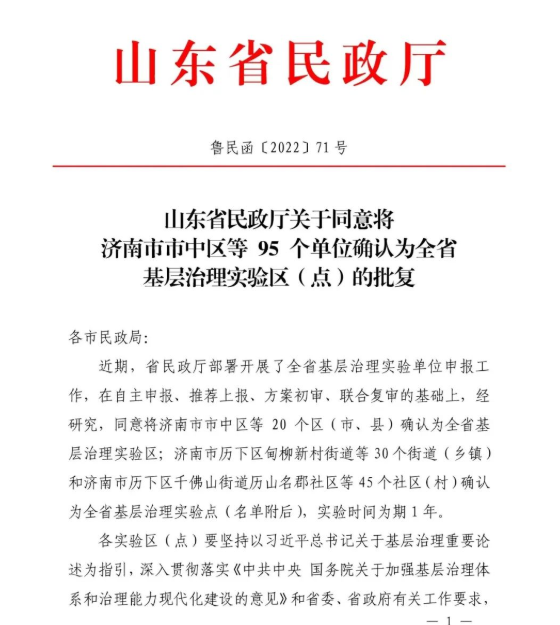 山东省民政厅

鲁民函〔2022〕71号

山东省民政厅关于同意将
济南市市中区等 95 个单位确认为全省
基层治理实验区（点）的批复

各市民政局：

近期，省民政厅部署开展了全省基层治理实验单位申报工作，在自主申报、推荐上报、方案初审、联合复审的基础上，经研究，同意将济南市市中区等 20 个区（市、县）确认为全省基层治理实验区；济南市历下区甸柳新村街道等 30 个街道（乡镇）和济南市历下区千佛山街道历山名郡社区等 45 个社区（村）确认为全省基层治理实验点（名单附后），实验时间为期 1 年。

各实验区（点）要坚持以习近平总书记关于基层治理重要论述为指引，深入贯彻落实《中共中央 国务院关于加强基层治理体系和治理能力现代化建设的意见》和省委、省政府有关工作要求，

— 1 —